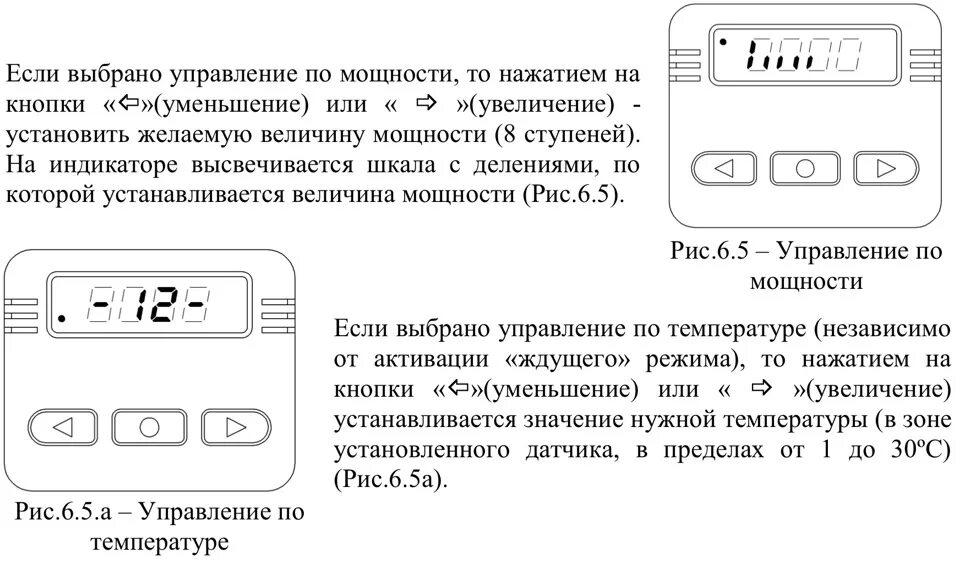 Если выбрано управление по мощности, то нажатием на кнопки «⇦»(уменьшение) или « ⇨ »(увеличение) - установить желаемую величину мощности (8 ступеней). На индикаторе высвечивается шкала с делениями, по которой устанавливается величина мощности (Рис.6.5).

Рис.6.5 – Управление по мощности

-12-

Если выбрано управление по температуре (независимо от активации «ждущего» режима), то нажатием на кнопки «⇦»(уменьшение) или « ⇨ »(увеличение) устанавливается значение нужной температуры (в зоне установленного датчика, в пределах от 1 до 30ºС) (Рис.6.5а).

Рис.6.5.а – Управление по температуре